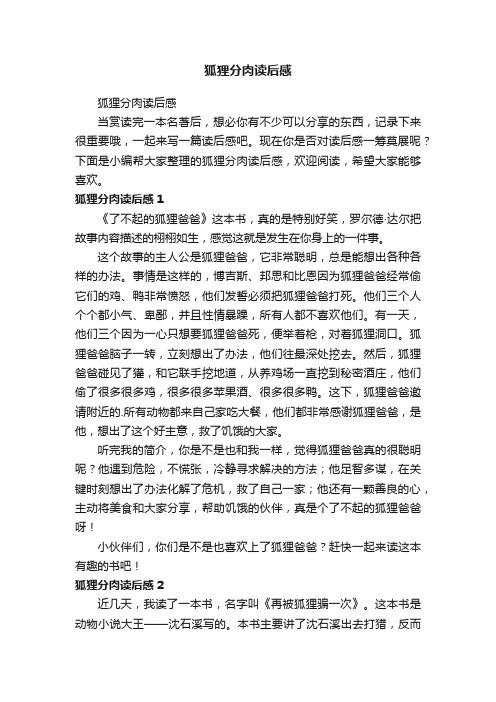 狐狸分肉读后感

狐狸分肉读后感

当赏读完一本名著后，想必你有不少可以分享的东西，记录下来很重要哦，一起来写一篇读后感吧。现在你是否对读后感一筹莫展呢？下面是小编帮大家整理的狐狸分肉读后感，欢迎阅读，希望大家能够喜欢。

狐狸分肉读后感1

《了不起的狐狸爸爸》这本书，真的是特别好笑，罗尔德·达尔把故事内容描述的栩栩如生，感觉这就是发生在你身上的一件事。

这个故事的主人公是狐狸爸爸，它非常聪明，总是能想出各种各样的办法。事情是这样的，博吉斯、邦思和比恩因为狐狸爸爸经常偷它们的鸡、鸭非常愤怒，他们发誓必须把狐狸爸爸打死。他们三个人个个都小气、卑鄙，并且性情暴躁，所有人都不喜欢他们。有一天，他们三个因为一心只想要狐狸爸爸死，便举着枪，对着狐狸洞口。狐狸爸爸脑子一转，立刻想出了办法，他们往最深处挖去。然后，狐狸爸爸碰见了獾，和它联手挖地道，从养鸡场一直挖到秘密酒庄，他们偷了很多很多鸡，很多很多苹果酒、很多很多鸭。这下，狐狸爸爸邀请附近的.所有动物都来自己家吃大餐，他们都非常感谢狐狸爸爸，是他，想出了这个好主意，救了饥饿的大家。

听完我的简介，你是不是也和我一样，觉得狐狸爸爸真的很聪明呢？他遇到危险，不慌张，冷静寻求解决的方法；他足智多谋，在关键时刻想出了办法化解了危机，救了自己一家；他还有一颗善良的心，主动将美食和大家分享，帮助饥饿的伙伴，真是个了不起的狐狸爸爸呀！

小伙伴们，你们是不是也喜欢上了狐狸爸爸？赶快一起来读这本有趣的书吧！

狐狸分肉读后感2

近几天，我读了一本书，名字叫《再被狐狸骗一次》。这本书是动物小说大王——沈石溪写的。本书主要讲了沈石溪出去打猎，反而